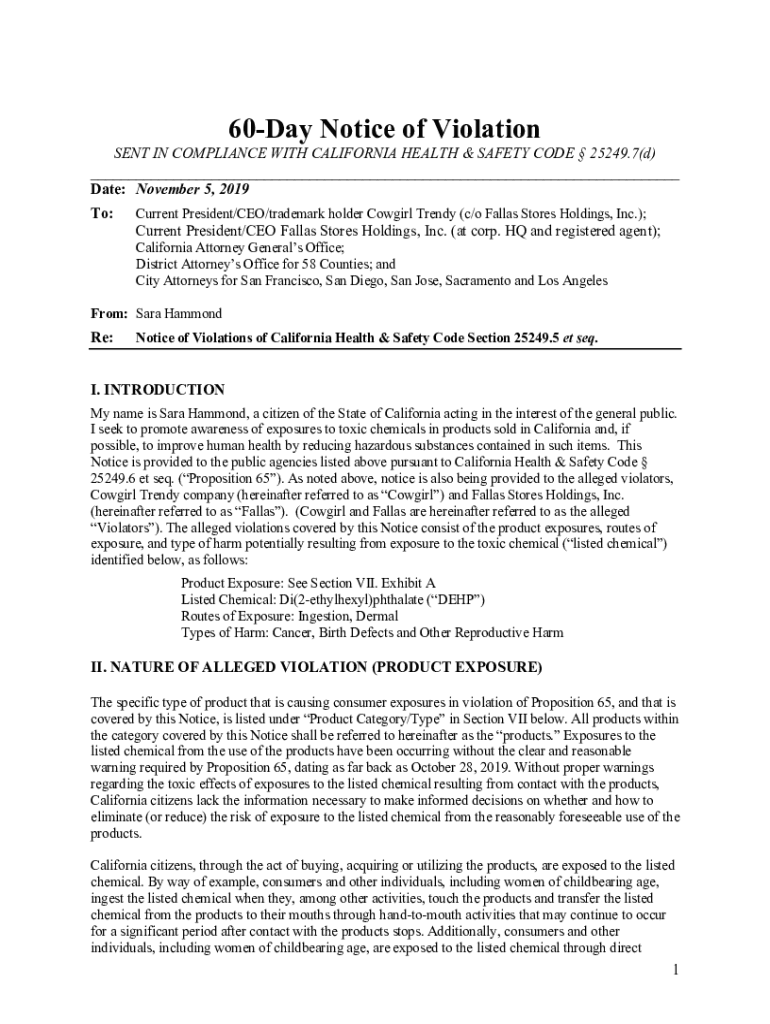 60-Day Notice of Violation

SENT IN COMPLIANCE WITH CALIFORNIA HEALTH & SAFETY CODE § 25249.7(d)

Date: November 5, 2019

To: Current President/CEO/trademark holder Cowgirl Trendy (c/o Fallas Stores Holdings, Inc.);
Current President/CEO Fallas Stores Holdings, Inc. (at corp. HQ and registered agent);
California Attorney General's Office;
District Attorney's Office for 58 Counties; and
City Attorneys for San Francisco, San Diego, San Jose, Sacramento and Los Angeles

From: Sara Hammond

Re: Notice of Violations of California Health & Safety Code Section 25249.5 et seq.

I. INTRODUCTION

My name is Sara Hammond, a citizen of the State of California acting in the interest of the general public. I seek to promote awareness of exposures to toxic chemicals in products sold in California and, if possible, to improve human health by reducing hazardous substances contained in such items. This Notice is provided to the public agencies listed above pursuant to California Health & Safety Code § 25249.6 et seq. ("Proposition 65"). As noted above, notice is also being provided to the alleged violators, Cowgirl Trendy company (hereinafter referred to as "Cowgirl") and Fallas Stores Holdings, Inc. (hereinafter referred to as "Fallas"). (Cowgirl and Fallas are hereinafter referred to as the alleged "Violators"). The alleged violations covered by this Notice consist of the product exposures, routes of exposure, and type of harm potentially resulting from exposure to the toxic chemical ("listed chemical") identified below, as follows:

Product Exposure: See Section VII. Exhibit A
Listed Chemical: Di(2-ethylhexyl)phthalate ("DEHP")
Routes of Exposure: Ingestion, Dermal
Types of Harm: Cancer, Birth Defects and Other Reproductive Harm

II. NATURE OF ALLEGED VIOLATION (PRODUCT EXPOSURE)

The specific type of product that is causing consumer exposures in violation of Proposition 65, and that is covered by this Notice, is listed under "Product Category/Type" in Section VII below. All products within the category covered by this Notice shall be referred to hereinafter as the "products." Exposures to the listed chemical from the use of the products have been occurring without the clear and reasonable warning required by Proposition 65, dating as far back as October 28, 2019. Without proper warnings regarding the toxic effects of exposures to the listed chemical resulting from contact with the products, California citizens lack the information necessary to make informed decisions on whether and how to eliminate (or reduce) the risk of exposure to the listed chemical from the reasonably foreseeable use of the products.

California citizens, through the act of buying, acquiring or utilizing the products, are exposed to the listed chemical. By way of example, consumers and other individuals, including women of childbearing age, ingest the listed chemical when they, among other activities, touch the products and transfer the listed chemical from the products to their mouths through hand-to-mouth activities that may continue to occur for a significant period after contact with the products stops. Additionally, consumers and other individuals, including women of childbearing age, are exposed to the listed chemical through direct

1